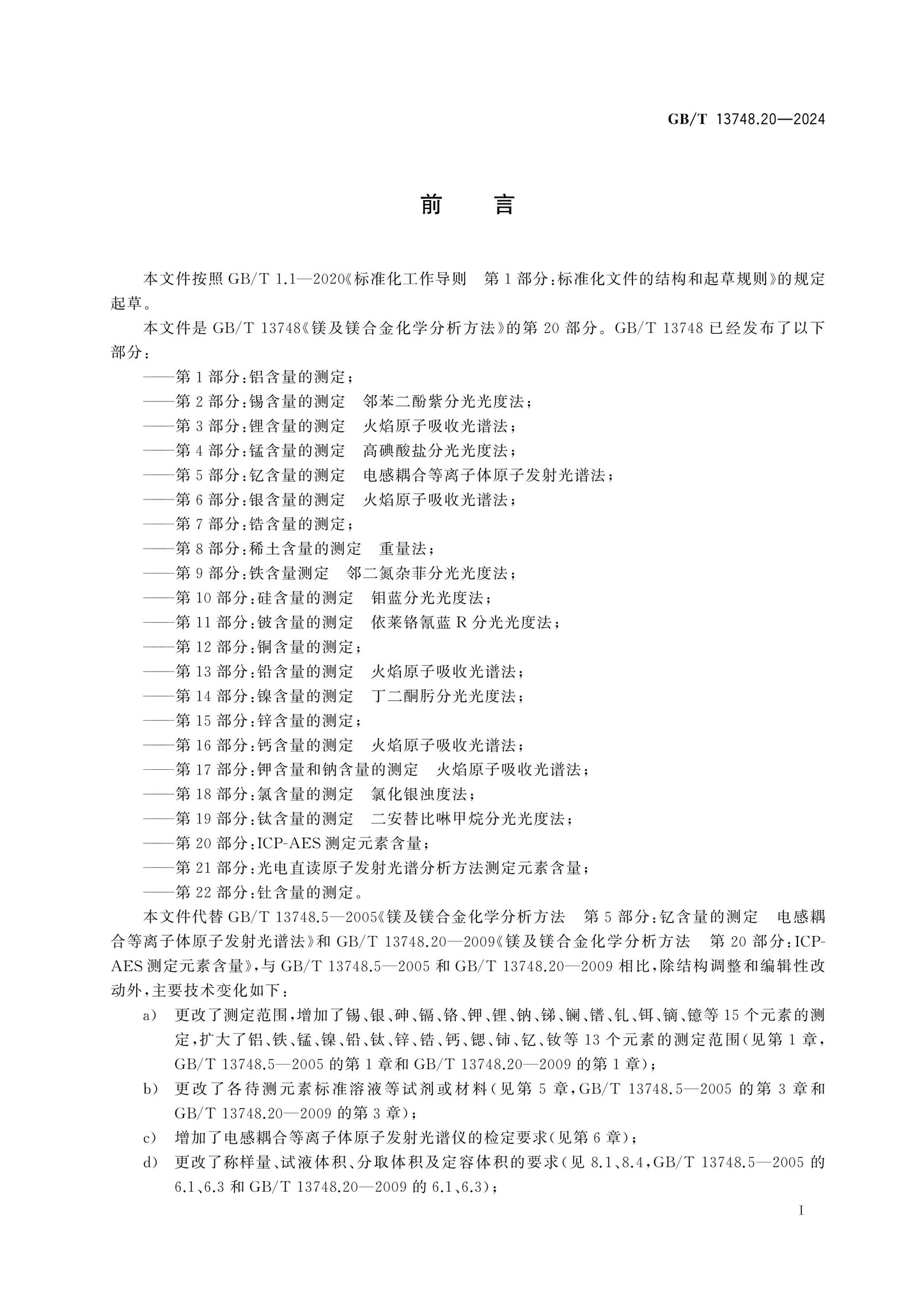 GB/T 13748.20—2024

前 言

本文件按照GB/T 1.1—2020《标准化工作导则 第1部分:标准化文件的结构和起草规则》的规定起草。

本文件是GB/T 13748《镁及镁合金化学分析方法》的第20部分。GB/T 13748已经发布了以下部分:

——第1部分:铝含量的测定;
——第2部分:锡含量的测定 邻苯二酚紫分光光度法;
——第3部分:锂含量的测定 火焰原子吸收光谱法;
——第4部分:锰含量的测定 高碘酸盐分光光度法;
——第5部分:钇含量的测定 电感耦合等离子体原子发射光谱法;
——第6部分:银含量的测定 火焰原子吸收光谱法;
——第7部分:锆含量的测定;
——第8部分:稀土含量的测定 重量法;
——第9部分:铁含量测定 邻二氮杂菲分光光度法;
——第10部分:硅含量的测定 钼蓝分光光度法;
——第11部分:铍含量的测定 依莱铬氰蓝R分光光度法;
——第12部分:铜含量的测定;
——第13部分:铅含量的测定 火焰原子吸收光谱法;
——第14部分:镍含量的测定 丁二酮肟分光光度法;
——第15部分:锌含量的测定;
——第16部分:钙含量的测定 火焰原子吸收光谱法;
——第17部分:钾含量和钠含量的测定 火焰原子吸收光谱法;
——第18部分:氯含量的测定 氯化银浊度法;
——第19部分:钛含量的测定 二安替比啉甲烷分光光度法;
——第20部分:ICP-AES测定元素含量;
——第21部分:光电直读原子发射光谱分析方法测定元素含量;
——第22部分:钍含量的测定。

本文件代替GB/T 13748.5—2005《镁及镁合金化学分析方法 第5部分:钇含量的测定 电感耦合等离子体原子发射光谱法》和GB/T 13748.20—2009《镁及镁合金化学分析方法 第20部分:ICP-AES测定元素含量》,与GB/T 13748.5—2005和GB/T 13748.20—2009相比,除结构调整和编辑性改动外,主要技术变化如下:

a) 更改了测定范围,增加了锡、银、砷、镉、铬、钾、锂、钠、锑、镧、镨、钆、铒、镝、镱等15个元素的测定,扩大了铝、铁、锰、镍、铅、钛、锌、锆、钙、锶、铈、钇、钕等13个元素的测定范围(见第1章,GB/T 13748.5—2005的第1章和GB/T 13748.20—2009的第1章);
b) 更改了各待测元素标准溶液等试剂或材料(见第5章,GB/T 13748.5—2005的第3章和GB/T 13748.20—2009的第3章);
c) 增加了电感耦合等离子体原子发射光谱仪的检定要求(见第6章);
d) 更改了称样量、试液体积、分取体积及定容体积的要求(见8.1、8.4,GB/T 13748.5—2005的6.1、6.3和GB/T 13748.20—2009的6.1、6.3);

I